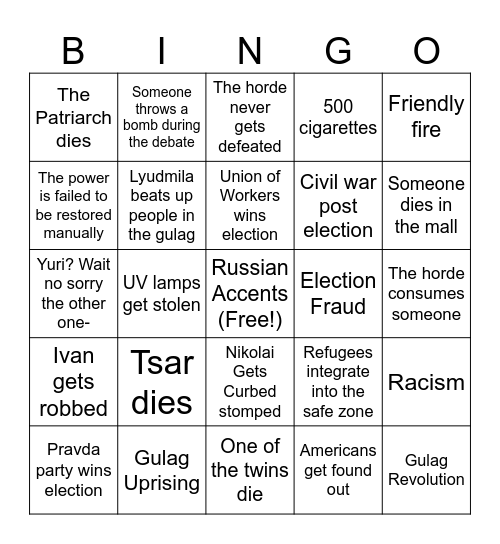 | B | I | N | G | O |
|---|---|---|---|---|
| The Patriarch dies | Someone throws a bomb during the debate | The horde never gets defeated | 500 cigarettes | Friendly fire |
| The power is failed to be restored manually | Lyudmila beats up people in the gulag | Union of Workers wins election | Civil war post election | Someone dies in the mall |
| Yuri? Wait no sorry the other one- | UV lamps get stolen | Russian Accents (Free!) | Election Fraud | The horde consumes someone |
| Ivan gets robbed | Tsar dies | Nikolai Gets Curbed stomped | Refugees integrate into the safe zone | Racism |
| Pravda party wins election | Gulag Uprising | One of the twins die | Americans get found out | Gulag Revolution |